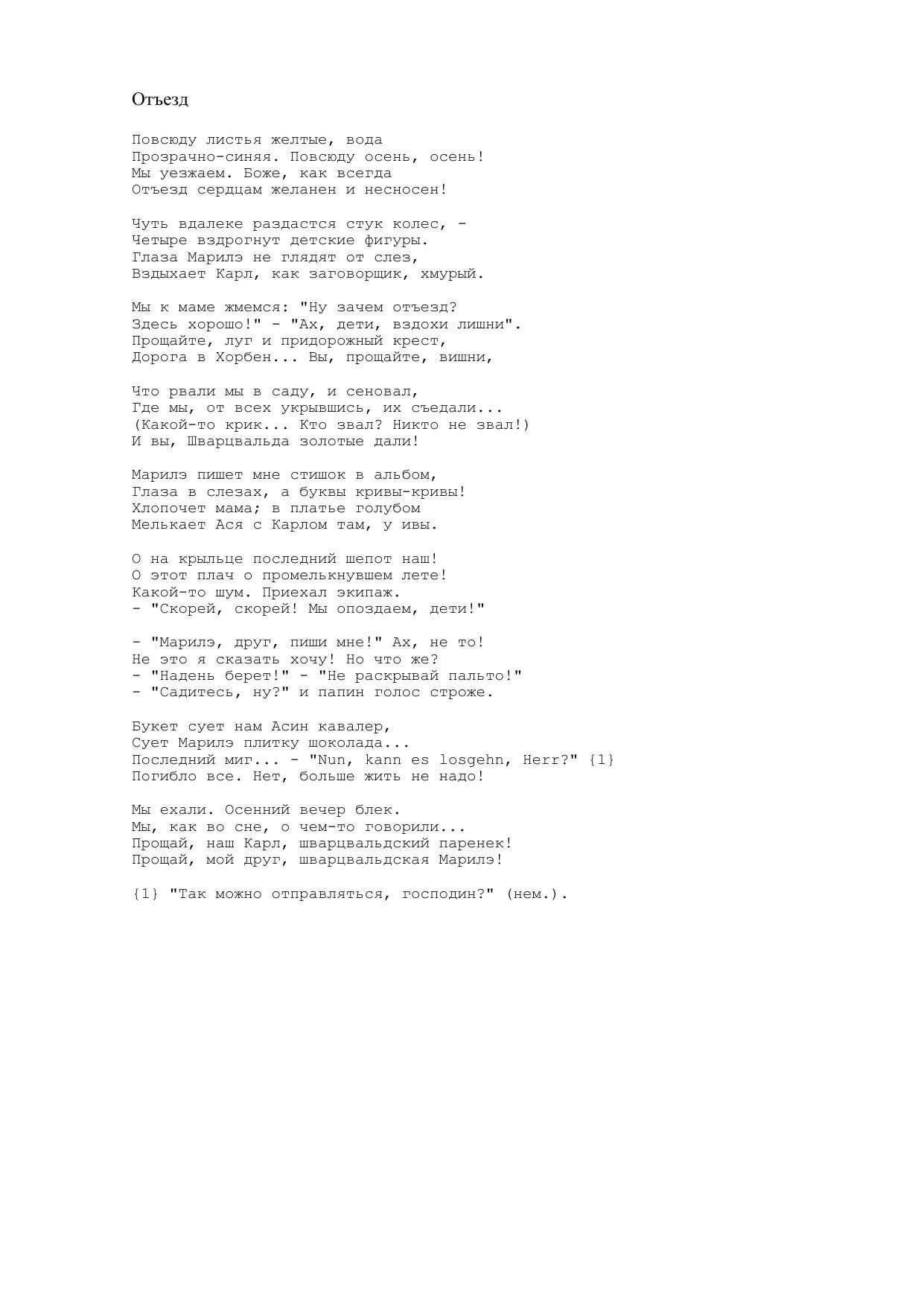 Отъезд

Повсюду листья желтые, вода
Прозрачно-синяя. Повсюду осень, осень!
Мы уезжаем. Боже, как всегда
Отъезд сердцам желанен и несносен!

Чуть вдалеке раздастся стук колес, -
Четыре вздрогнут детские фигуры.
Глаза Марилэ не глядят от слез,
Вздыхает Карл, как заговорщик, хмурый.

Мы к маме жмемся: "Ну зачем отъезд?
Здесь хорошо!" - "Ах, дети, вздохи лишни".
Прощайте, луг и придорожный крест,
Дорога в Хорбен... Вы, прощайте, вишни,

Что рвали мы в саду, и сеновал,
Где мы, от всех укрывшись, их съедали...
(Какой-то крик... Кто звал? Никто не звал!)
И вы, Шварцвальда золотые дали!

Марилэ пишет мне стишок в альбом,
Глаза в слезах, а буквы кривы-кривы!
Хлопочет мама; в платье голубом
Мелькает Ася с Карлом там, у ивы.

О на крыльце последний шепот наш!
О этот плач о промелькнувшем лете!
Какой-то шум. Приехал экипаж.
- "Скорей, скорей! Мы опоздаем, дети!"

- "Марилэ, друг, пиши мне!" Ах, не то!
Не это я сказать хочу! Но что же?
- "Надень берет!" - "Не раскрывай пальто!"
- "Садитесь, ну?" и папин голос строже.

Букет сует нам Асин кавалер,
Сует Марилэ плитку шоколада...
Последний миг... - "Nun, kann es losgehn, Herr?" {1}
Погибло все. Нет, больше жить не надо!

Мы ехали. Осенний вечер блек.
Мы, как во сне, о чем-то говорили...
Прощай, наш Карл, шварцвальдский паренек!
Прощай, мой друг, шварцвальдская Марилэ!

{1} "Так можно отправляться, господин?" (нем.).